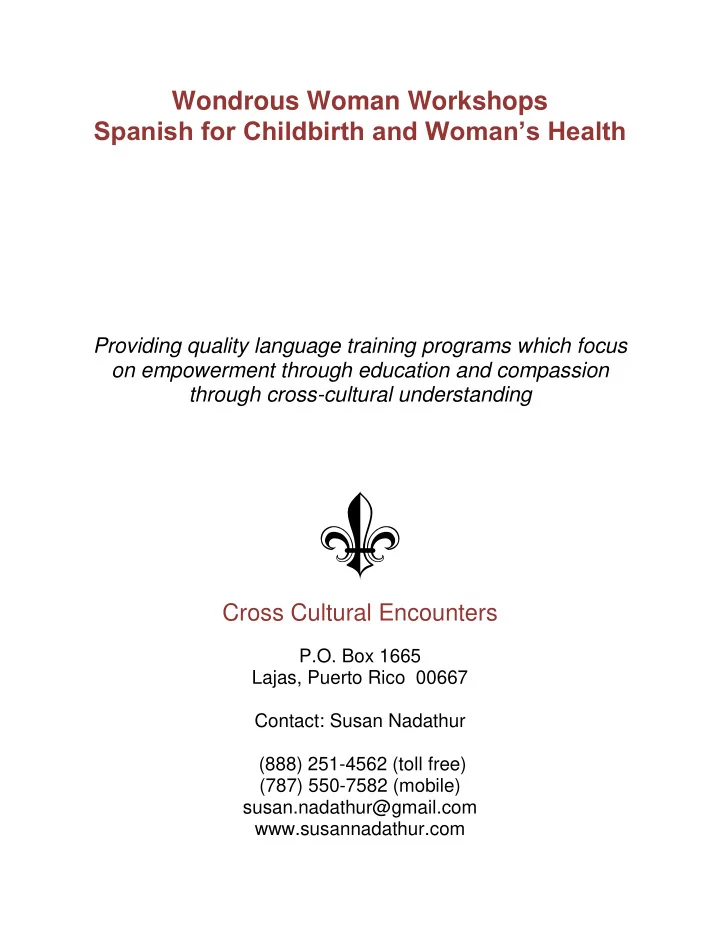 Wondrous Woman Workshops
Spanish for Childbirth and Woman's Health

Providing quality language training programs which focus on empowerment through education and compassion through cross-cultural understanding

Cross Cultural Encounters

P.O. Box 1665
Lajas, Puerto Rico 00667

Contact: Susan Nadathur

(888) 251-4562 (toll free)
(787) 550-7582 (mobile)
susan.nadathur@gmail.com
www.susannadathur.com